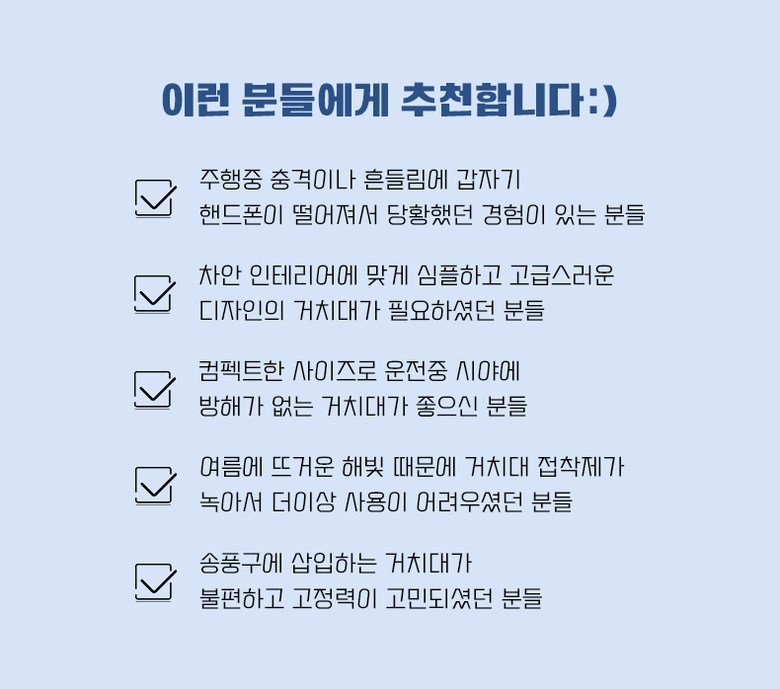 이런 분들에게 추천합니다:)

주행중 충격이나 흔들림에 갑자기
핸드폰이 떨어져서 당황했던 경험이 있는 분들

차안 인테리어에 맞게 심플하고 고급스러운
디자인의 거치대가 필요하셨던 분들

컴펙트한 사이즈로 운전중 시야에
방해가 없는 거치대가 좋으신 분들

여름에 뜨거운 해빛 때문에 거치대 접착제가
녹아서 더이상 사용이 어려우셨던 분들

송풍구에 삽입하는 거치대가
불편하고 고정력이 고민되셨던 분들